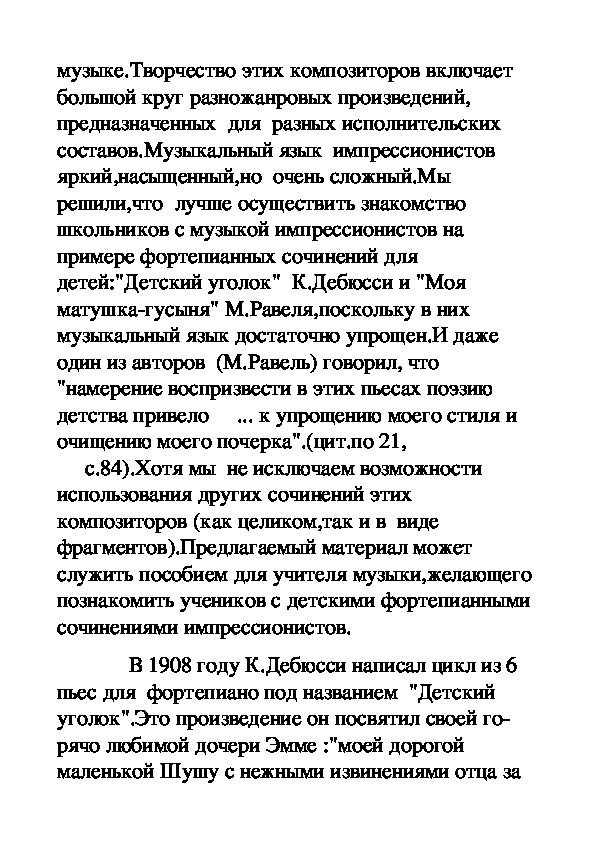 музыке.Творчество этих композиторов включает большой круг разножанровых произведений, предназначенных для разных исполнительских составов.Музыкальный язык импрессионистов яркий,насыщенный,но очень сложный.Мы решили,что лучше осуществить знакомство школьников с музыкой импрессионистов на примере фортепианных сочинений для детей:"Детский уголок" К.Дебюсси и "Моя матушка-гусыня" М.Равеля,поскольку в них музыкальный язык достаточно упрощен.И даже один из авторов (М.Равель) говорил, что "намерение воспризвести в этих пьесах поэзию детства привело ... к упрощению моего стиля и очищению моего почерка".(цит.по 21, с.84).Хотя мы не исключаем возможности использования других сочинений этих композиторов (как целиком,так и в виде фрагментов).Предлагаемый материал может служить пособием для учителя музыки,желающего познакомить учеников с детскими фортепианными сочинениями импрессионистов.

В 1908 году К.Дебюсси написал цикл из 6 пьес для фортепиано под названием "Детский уголок".Это произведение он посвятил своей горячо любимой дочери Эмме :"моей дорогой маленькой Шушу с нежными извинениями отца за